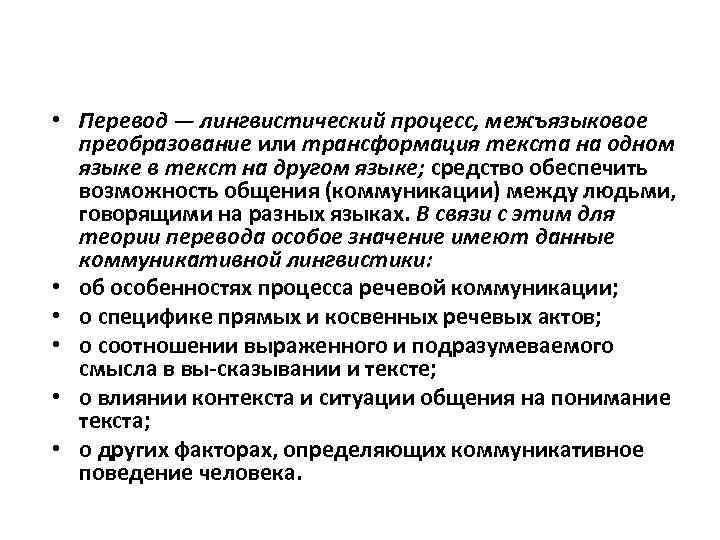 • Перевод — лингвистический процесс, межъязыковое преобразование или трансформация текста на одном языке в текст на другом языке; средство обеспечить возможность общения (коммуникации) между людьми, говорящими на разных языках. В связи с этим для теории перевода особое значение имеют данные коммуникативной лингвистики:
• об особенностях процесса речевой коммуникации;
• о специфике прямых и косвенных речевых актов;
• о соотношении выраженного и подразумеваемого смысла в вы-сказывании и тексте;
• о влиянии контекста и ситуации общения на понимание текста;
• о других факторах, определяющих коммуникативное поведение человека.